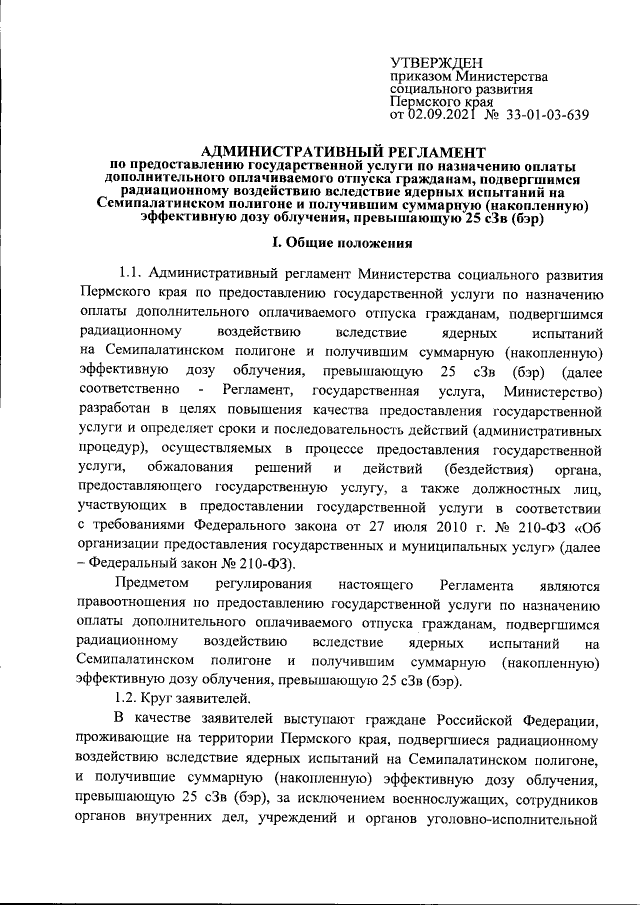 УТВЕРЖДЕН
приказом Министерства
социального развития
Пермского края
от 02.09.2021 № 33-01-03-639

АДМИНИСТРАТИВНЫЙ РЕГЛАМЕНТ
по предоставлению государственной услуги по назначению оплаты дополнительного оплачиваемого отпуска гражданам, подвергшимся радиационному воздействию вследствие ядерных испытаний на Семипалатинском полигоне и получившим суммарную (накопленную) эффективную дозу облучения, превышающую 25 сЗв (бэр)

I. Общие положения

1.1. Административный регламент Министерства социального развития Пермского края по предоставлению государственной услуги по назначению оплаты дополнительного оплачиваемого отпуска гражданам, подвергшимся радиационному воздействию вследствие ядерных испытаний на Семипалатинском полигоне и получившим суммарную (накопленную) эффективную дозу облучения, превышающую 25 сЗв (бэр) (далее соответственно - Регламент, государственная услуга, Министерство) разработан в целях повышения качества предоставления государственной услуги и определяет сроки и последовательность действий (административных процедур), осуществляемых в процессе предоставления государственной услуги, обжалования решений и действий (бездействия) органа, предоставляющего государственную услугу, а также должностных лиц, участвующих в предоставлении государственной услуги в соответствии с требованиями Федерального закона от 27 июля 2010 г. № 210-ФЗ «Об организации предоставления государственных и муниципальных услуг» (далее – Федеральный закон № 210-ФЗ).

Предметом регулирования настоящего Регламента являются правоотношения по предоставлению государственной услуги по назначению оплаты дополнительного оплачиваемого отпуска гражданам, подвергшимся радиационному воздействию вследствие ядерных испытаний на Семипалатинском полигоне и получившим суммарную (накопленную) эффективную дозу облучения, превышающую 25 сЗв (бэр).

1.2. Круг заявителей.

В качестве заявителей выступают граждане Российской Федерации, проживающие на территории Пермского края, подвергшиеся радиационному воздействию вследствие ядерных испытаний на Семипалатинском полигоне, и получившие суммарную (накопленную) эффективную дозу облучения, превышающую 25 сЗв (бэр), за исключением военнослужащих, сотрудников органов внутренних дел, учреждений и органов уголовно-исполнительной